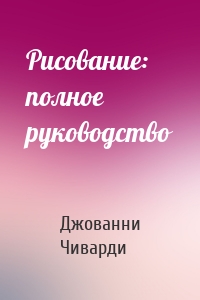 Рисование: полное руководство

Джованни Чиварди